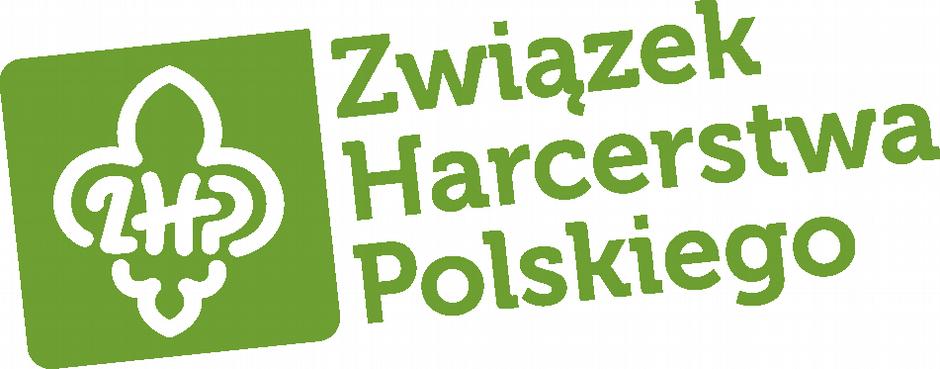 ZHP
Związek Harcerstwa Polskiego